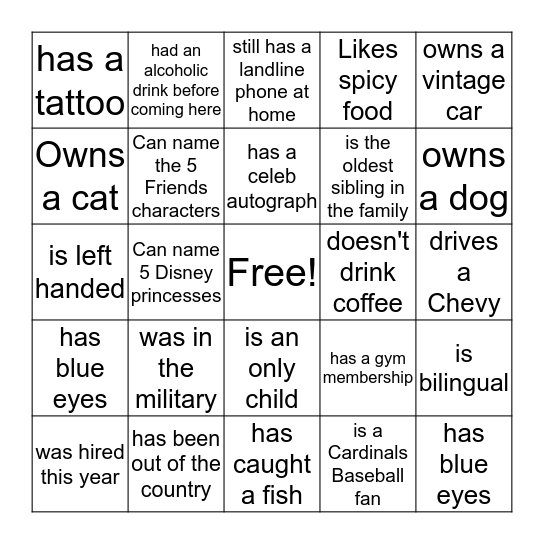 | has a tattoo | had an alcoholic drink before coming here | still has a landline phone at home | Likes spicy food | owns a vintage car |
|---|---|---|---|---|
| Owns a cat | Can name the 5 Friends characters | has a celeb autograph | is the oldest sibling in the family | owns a dog |
| is left handed | Can name 5 Disney princesses | Free! | doesn't drink coffee | drives a Chevy |
| has blue eyes | was in the military | is an only child | has a gym membership | is bilingual |
| was hired this year | has been out of the country | has caught a fish | is a Cardinals Baseball fan | has blue eyes |